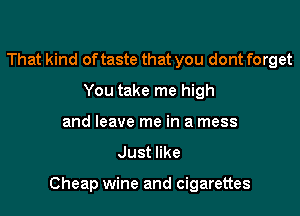 That kind of taste that you dont forget

You take me high

and leave me in a mess

Just like

Cheap wine and cigarettes